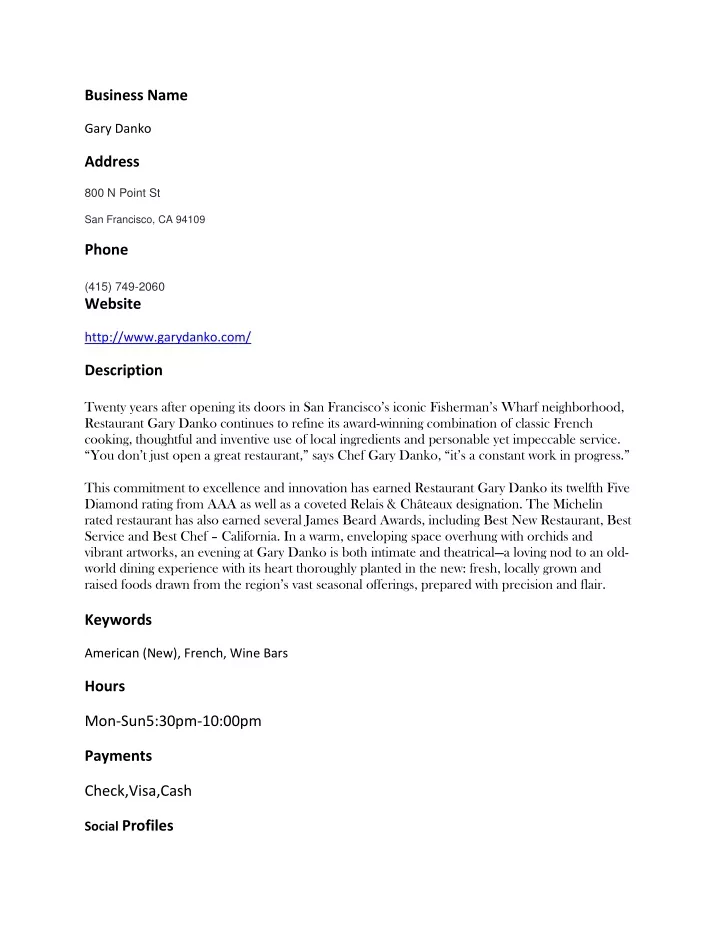 Business Name

Gary Danko

Address

800 N Point St

San Francisco, CA 94109

Phone

(415) 749-2060

Website

http://www.garydanko.com/

Description

Twenty years after opening its doors in San Francisco's iconic Fisherman's Wharf neighborhood, Restaurant Gary Danko continues to refine its award-winning combination of classic French cooking, thoughtful and inventive use of local ingredients and personable yet impeccable service. "You don't just open a great restaurant," says Chef Gary Danko, "it's a constant work in progress."

This commitment to excellence and innovation has earned Restaurant Gary Danko its twelfth Five Diamond rating from AAA as well as a coveted Relais & Châteaux designation. The Michelin rated restaurant has also earned several James Beard Awards, including Best New Restaurant, Best Service and Best Chef – California. In a warm, enveloping space overhung with orchids and vibrant artworks, an evening at Gary Danko is both intimate and theatrical—a loving nod to an old-world dining experience with its heart thoroughly planted in the new: fresh, locally grown and raised foods drawn from the region's vast seasonal offerings, prepared with precision and flair.

Keywords

American (New), French, Wine Bars

Hours

Mon-Sun5:30pm-10:00pm

Payments

Check,Visa,Cash

Social Profiles